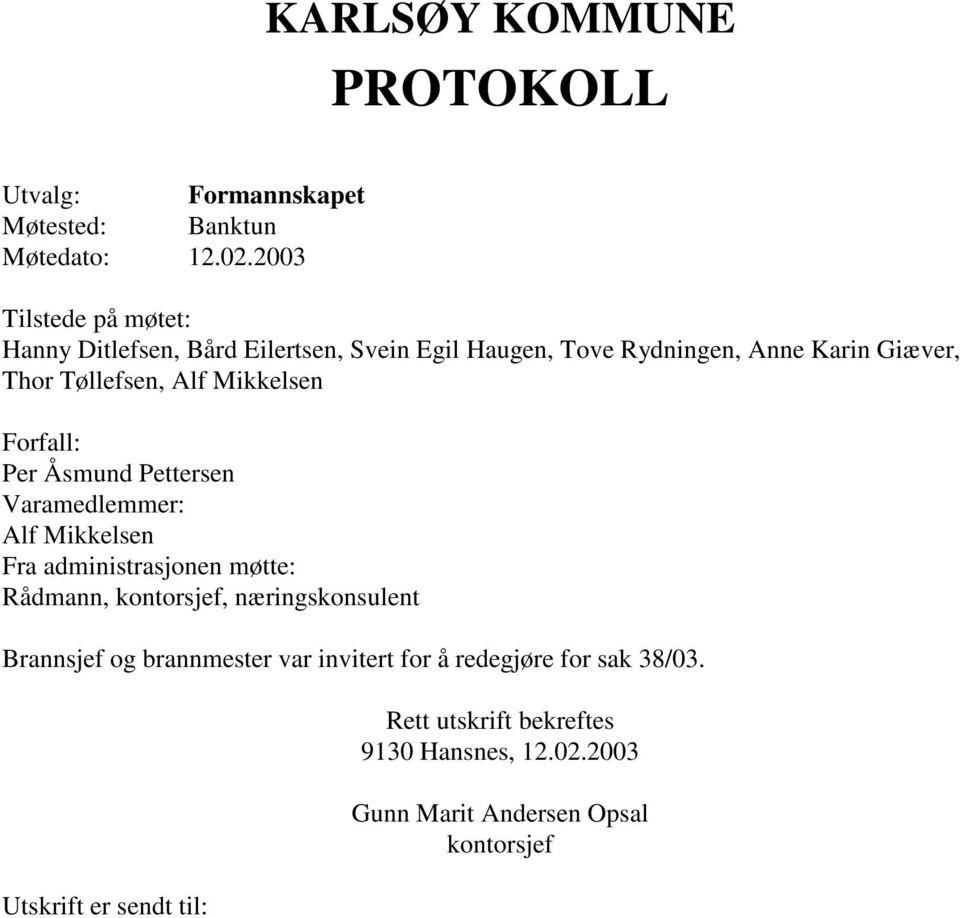 KARLSØY KOMMUNE
PROTOKOLL

Utvalg: Formannskapet
Møtested: Banktun
Møtedato: 12.02.2003

Tilstede på møtet:
Hanny Ditlefsen, Bård Eilertsen, Svein Egil Haugen, Tove Rydningen, Anne Karin Giæver, Thor Tøllefsen, Alf Mikkelsen

Forfall:
Per Åsmund Pettersen
Varamedlemmer:
Alf Mikkelsen
Fra administrasjonen møtte:
Rådmann, kontorsjef, næringskonsulent

Brannsjef og brannmester var invitert for å redegjøre for sak 38/03.

Rett utskrift bekreftes
9130 Hansnes, 12.02.2003

Gunn Marit Andersen Opsal
kontorsjef

Utskrift er sendt til: